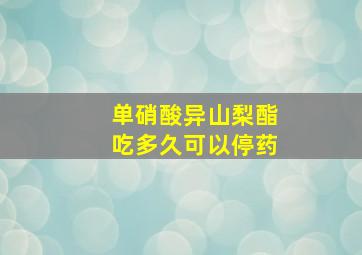 单硝酸异山梨酯
吃多久可以停药